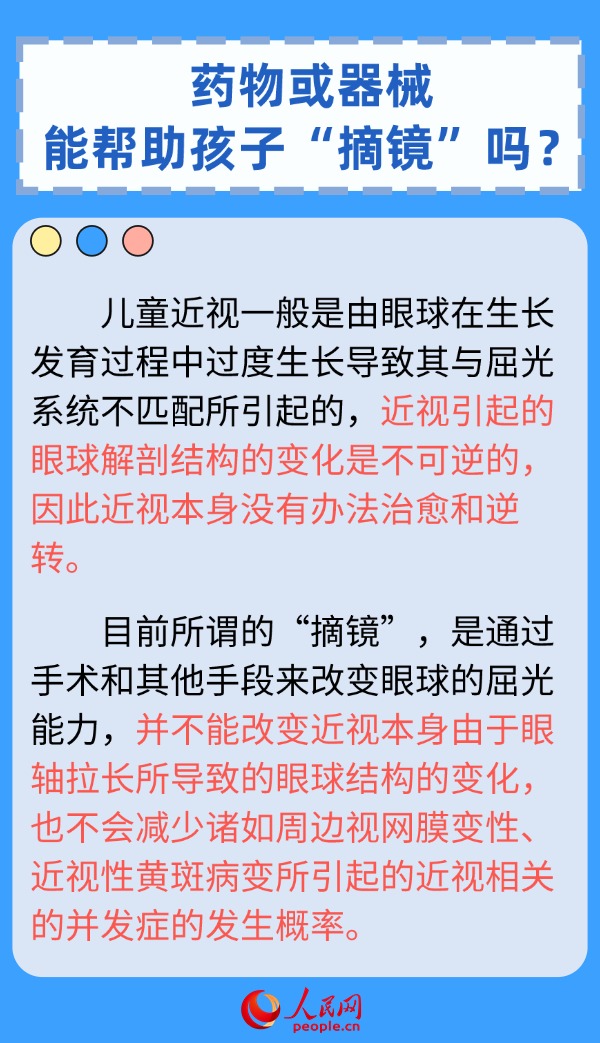 药物或器械
能帮助孩子“摘镜”吗？

儿童近视一般是由眼球在生长发育过程中过度生长导致其与屈光系统不匹配所引起的，近视引起的眼球解剖结构的变化是不可逆的，因此近视本身没有办法治愈和逆转。

目前所谓的“摘镜”，是通过手术和其他手段来改变眼球的屈光能力，并不能改变近视本身由于眼轴拉长所导致的眼球结构的变化，也不会减少诸如周边视网膜变性、近视性黄斑病变所引起的近视相关的并发症的发生概率。

人民网
people.cn